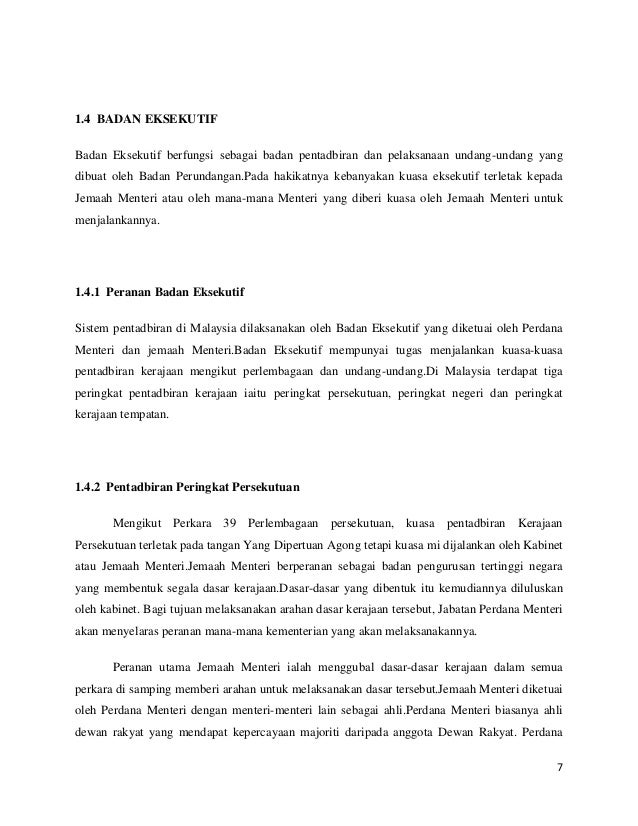 1.4 BADAN EKSEKUTIF

Badan Eksekutif berfungsi sebagai badan pentadbiran dan pelaksanaan undang-undang yang dibuat oleh Badan Perundangan.Pada hakikatnya kebanyakan kuasa eksekutif terletak kepada Jemaah Menteri atau oleh mana-mana Menteri yang diberi kuasa oleh Jemaah Menteri untuk menjalankannya.

1.4.1 Peranan Badan Eksekutif

Sistem pentadbiran di Malaysia dilaksanakan oleh Badan Eksekutif yang diketuai oleh Perdana Menteri dan jemaah Menteri.Badan Eksekutif mempunyai tugas menjalankan kuasa-kuasa pentadbiran kerajaan mengikut perlembagaan dan undang-undang.Di Malaysia terdapat tiga peringkat pentadbiran kerajaan iaitu peringkat persekutuan, peringkat negeri dan peringkat kerajaan tempatan.

1.4.2 Pentadbiran Peringkat Persekutuan

Mengikut Perkara 39 Perlembagaan persekutuan, kuasa pentadbiran Kerajaan Persekutuan terletak pada tangan Yang Dipertuan Agong tetapi kuasa mi dijalankan oleh Kabinet atau Jemaah Menteri.Jemaah Menteri berperanan sebagai badan pengurusan tertinggi negara yang membentuk segala dasar kerajaan.Dasar-dasar yang dibentuk itu kemudiannya diluluskan oleh kabinet. Bagi tujuan melaksanakan arahan dasar kerajaan tersebut, Jabatan Perdana Menteri akan menyelaras peranan mana-mana kementerian yang akan melaksanakannya.

Peranan utama Jemaah Menteri ialah menggubal dasar-dasar kerajaan dalam semua perkara di samping memberi arahan untuk melaksanakan dasar tersebut.Jemaah Menteri diketuai oleh Perdana Menteri dengan menteri-menteri lain sebagai ahli.Perdana Menteri biasanya ahli dewan rakyat yang mendapat kepercayaan majoriti daripada anggota Dewan Rakyat. Perdana

7